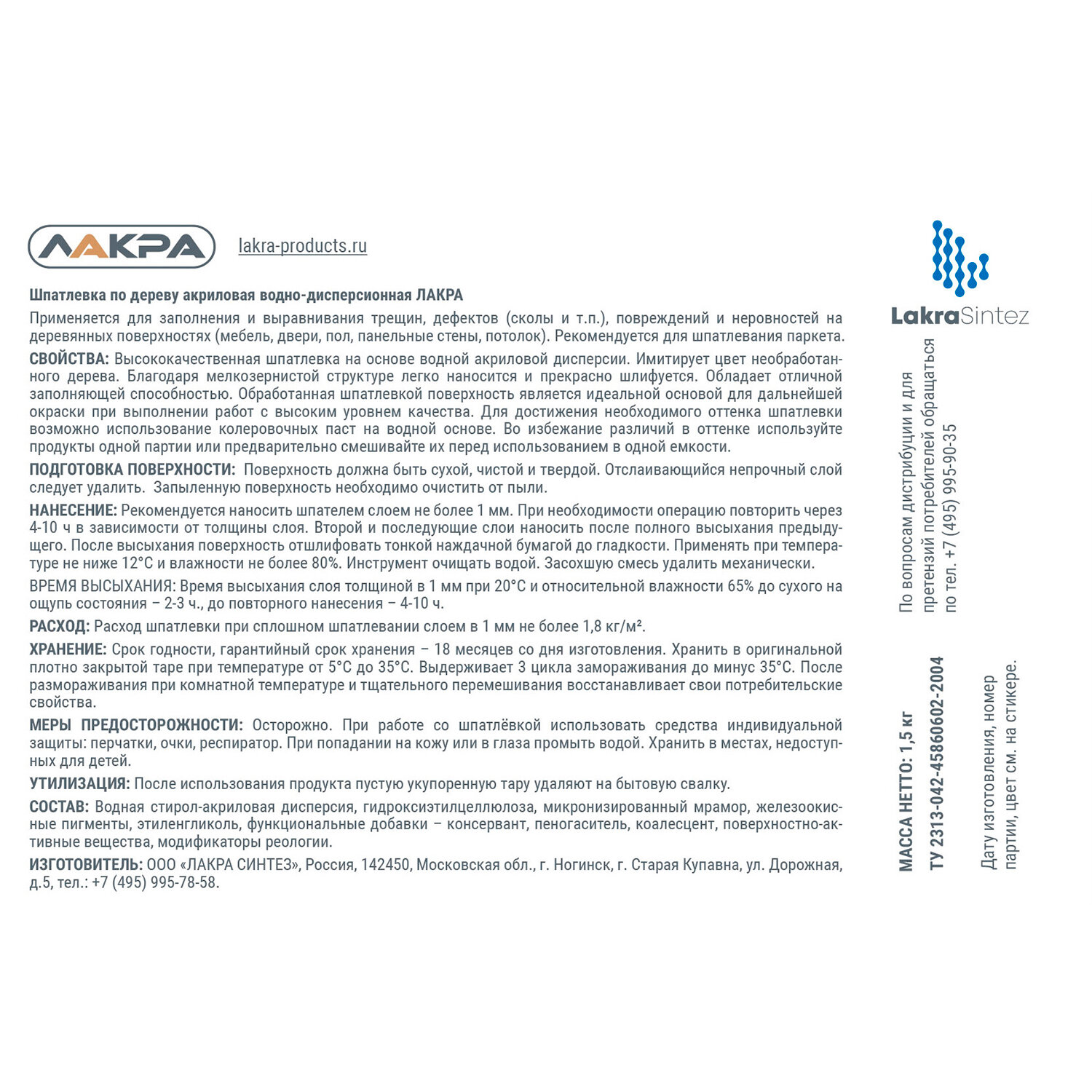 ЛАКРА lakra-products.ru

Шпатлевка по дереву акриловая водно-дисперсионная ЛАКРА

Применяется для заполнения и выравнивания трещин, дефектов (сколы и т.п.), повреждений и неровностей на деревянных поверхностях (мебель, двери, пол, панельные стены, потолок). Рекомендуется для шпатлевания паркета.

СВОЙСТВА: Высококачественная шпатлевка на основе водной акриловой дисперсии. Имитирует цвет необработанного дерева. Благодаря мелкозернистой структуре легко наносится и прекрасно шлифуется. Обладает отличной заполняющей способностью. Обработанная шпатлевкой поверхность является идеальной основой для дальнейшей окраски при выполнении работ с высоким уровнем качества. Для достижения необходимого оттенка шпатлевки возможно использование колеровочных паст на водной основе. Во избежание различий в оттенке используйте продукты одной партии или предварительно смешивайте их перед использованием в одной емкости.

ПОДГОТОВКА ПОВЕРХНОСТИ: Поверхность должна быть сухой, чистой и твердой. Отслаивающийся непрочный слой следует удалить. Запыленную поверхность необходимо очистить от пыли.

НАНЕСЕНИЕ: Рекомендуется наносить шпателем слоем не более 1 мм. При необходимости операцию повторить через 4-10 ч в зависимости от толщины слоя. Второй и последующие слои наносить после полного высыхания предыдущего. После высыхания поверхность отшлифовать тонкой наждачной бумагой до гладкости. Применять при температуре не ниже 12°С и влажности не более 80%. Инструмент очищать водой. Засохшую смесь удалить механически.

ВРЕМЯ ВЫСЫХАНИЯ: Время высыхания слоя толщиной в 1 мм при 20°С и относительной влажности 65% до сухого на ощупь состояния – 2-3 ч., до повторного нанесения – 4-10 ч.

РАСХОД: Расход шпатлевки при сплошном шпатлевании слоем в 1 мм не более 1,8 кг/м².

ХРАНЕНИЕ: Срок годности, гарантийный срок хранения – 18 месяцев со дня изготовления. Хранить в оригинальной плотно закрытой таре при температуре от 5°С до 35°С. Выдерживает 3 цикла замораживания до минус 35°С. После размораживания при комнатной температуре и тщательного перемешивания восстанавливает свои потребительские свойства.

МЕРЫ ПРЕДОСТОРОЖНОСТИ: Осторожно. При работе со шпатлёвкой использовать средства индивидуальной защиты: перчатки, очки, респиратор. При попадании на кожу или в глаза промыть водой. Хранить в местах, недоступных для детей.

УТИЛИЗАЦИЯ: После использования продукта пустую укупоренную тару удаляют на бытовую свалку.

СОСТАВ: Водная стирол-акриловая дисперсия, гидроксиэтилцеллюлоза, микронизированный мрамор, железоокисные пигменты, этиленгликоль, функциональные добавки – консервант, пеногаситель, коалесцент, поверхностно-активные вещества, модификаторы реологии.

ИЗГОТОВИТЕЛЬ: ООО «ЛАКРА СИНТЕЗ», Россия, 142450, Московская обл., г. Ногинск, г. Старая Купавна, ул. Дорожная, д.5, тел.: +7 (495) 995-78-58.

LakraSintez

По вопросам дистрибуции и для претензий потребителей обращаться по тел. +7 (495) 995-90-35

МАССА НЕТТО: 1,5 кг
ТУ 2313-042-45860602-2004

Дату изготовления, номер партии, цвет см. на стикере.